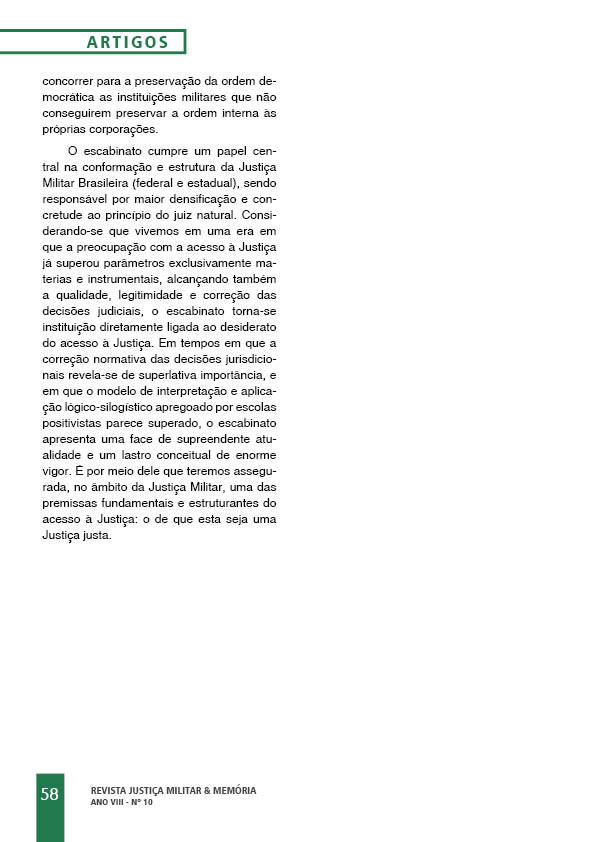 ARTIGOS

concorrer para a preservação da ordem democrática as instituições militares que não conseguirem preservar a ordem interna às próprias corporações.

O escabinato cumpre um papel central na conformação e estrutura da Justiça Militar Brasileira (federal e estadual), sendo responsável por maior densificação e concretude ao princípio do juiz natural. Considerando-se que vivemos em uma era em que a preocupação com a acesso à Justiça já superou parâmetros exclusivamente materias e instrumentais, alcançando também a qualidade, legitimidade e correção das decisões judiciais, o escabinato torna-se instituição diretamente ligada ao desiderato do acesso à Justiça. Em tempos em que a correção normativa das decisões jurisdicionais revela-se de superlativa importância, e em que o modelo de interpretação e aplicação lógico-silogístico apregoado por escolas positivistas parece superado, o escabinato apresenta uma face de supreendente atualidade e um lastro conceitual de enorme vigor. É por meio dele que teremos assegurada, no âmbito da Justiça Militar, uma das premissas fundamentais e estruturantes do acesso à Justiça: o de que esta seja uma Justiça justa.

58

REVISTA JUSTIÇA MILITAR & MEMÓRIA
ANO VIII - Nº 10